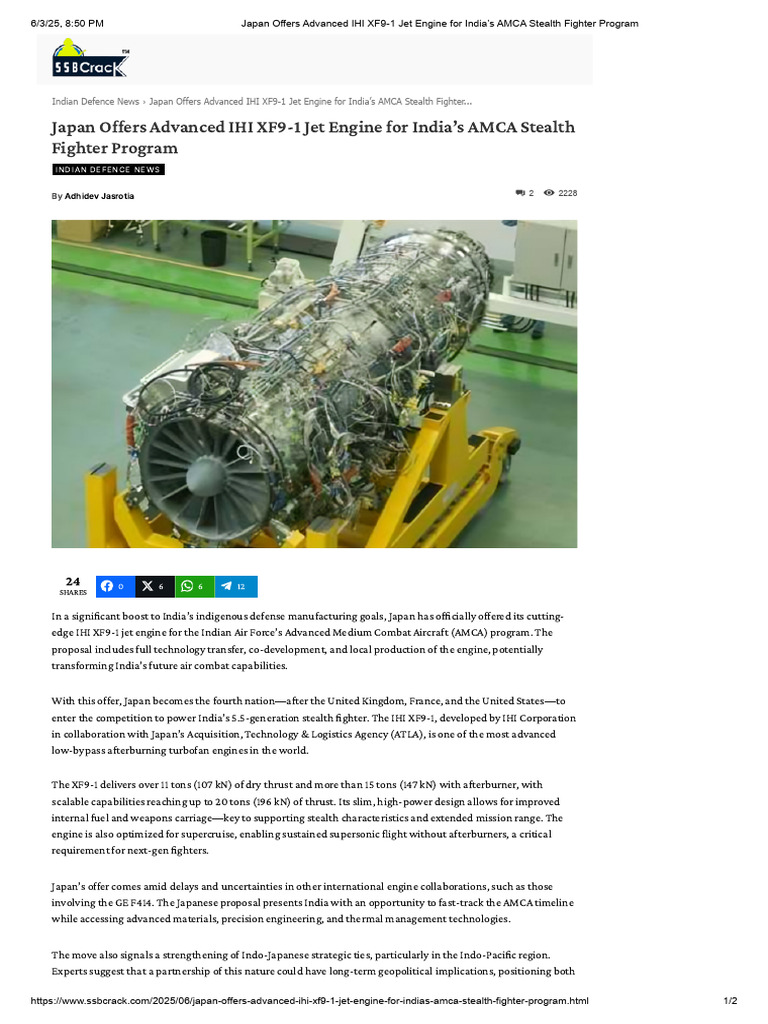 6/3/25, 8:50 PM Japan Offers Advanced IHI XF9-1 Jet Engine for India's AMCA Stealth Fighter Program

SSBCrack TM

Indian Defence News › Japan Offers Advanced IHI XF9-1 Jet Engine for India's AMCA Stealth Fighter...

Japan Offers Advanced IHI XF9-1 Jet Engine for India's AMCA Stealth Fighter Program

INDIAN DEFENCE NEWS

By Adhidev Jasrotia

2 2228

24 SHARES 0 6 6 12

In a significant boost to India's indigenous defense manufacturing goals, Japan has officially offered its cutting-edge IHI XF9-1 jet engine for the Indian Air Force's Advanced Medium Combat Aircraft (AMCA) program. The proposal includes full technology transfer, co-development, and local production of the engine, potentially transforming India's future air combat capabilities.

With this offer, Japan becomes the fourth nation—after the United Kingdom, France, and the United States—to enter the competition to power India's 5.5-generation stealth fighter. The IHI XF9-1, developed by IHI Corporation in collaboration with Japan's Acquisition, Technology & Logistics Agency (ATLA), is one of the most advanced low-bypass afterburning turbofan engines in the world.

The XF9-1 delivers over 11 tons (107 kN) of dry thrust and more than 15 tons (147 kN) with afterburner, with scalable capabilities reaching up to 20 tons (196 kN) of thrust. Its slim, high-power design allows for improved internal fuel and weapons carriage—key to supporting stealth characteristics and extended mission range. The engine is also optimized for supercruise, enabling sustained supersonic flight without afterburners, a critical requirement for next-gen fighters.

Japan's offer comes amid delays and uncertainties in other international engine collaborations, such as those involving the GE F414. The Japanese proposal presents India with an opportunity to fast-track the AMCA timeline while accessing advanced materials, precision engineering, and thermal management technologies.

The move also signals a strengthening of Indo-Japanese strategic ties, particularly in the Indo-Pacific region. Experts suggest that a partnership of this nature could have long-term geopolitical implications, positioning both

https://www.ssbcrack.com/2025/06/japan-offers-advanced-ihi-xf9-1-jet-engine-for-indias-amca-stealth-fighter-program.html 1/2